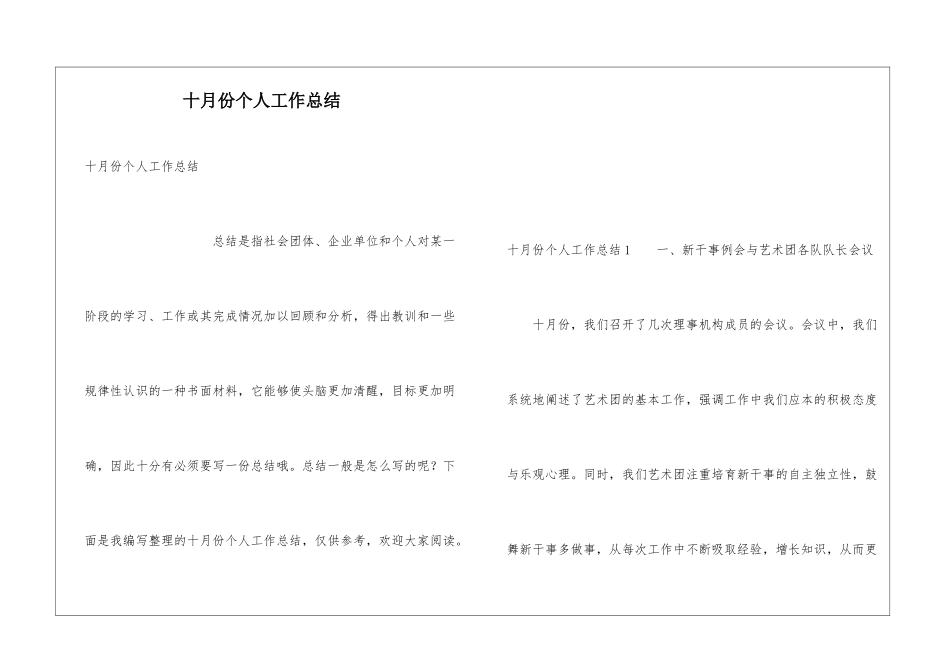 十月份个人工作总结

十月份个人工作总结

总结是指社会团体、企业单位和个人对某一阶段的学习、工作或其完成情况加以回顾和分析，得出教训和一些规律性认识的一种书面材料，它能够使头脑更加清醒，目标更加明确，因此十分有必须要写一份总结哦。总结一般是怎么写的呢？下面是我编写整理的十月份个人工作总结，仅供参考，欢迎大家阅读。

十月份个人工作总结1　　一、新干事例会与艺术团各队队长会议

十月份，我们召开了几次理事机构成员的会议。会议中，我们系统地阐述了艺术团的基本工作，强调工作中我们应本的积极态度与乐观心理。同时，我们艺术团注重培育新干事的自主独立性，鼓舞新干事多做事，从每次工作中不断吸取经验，增长知识，从而更